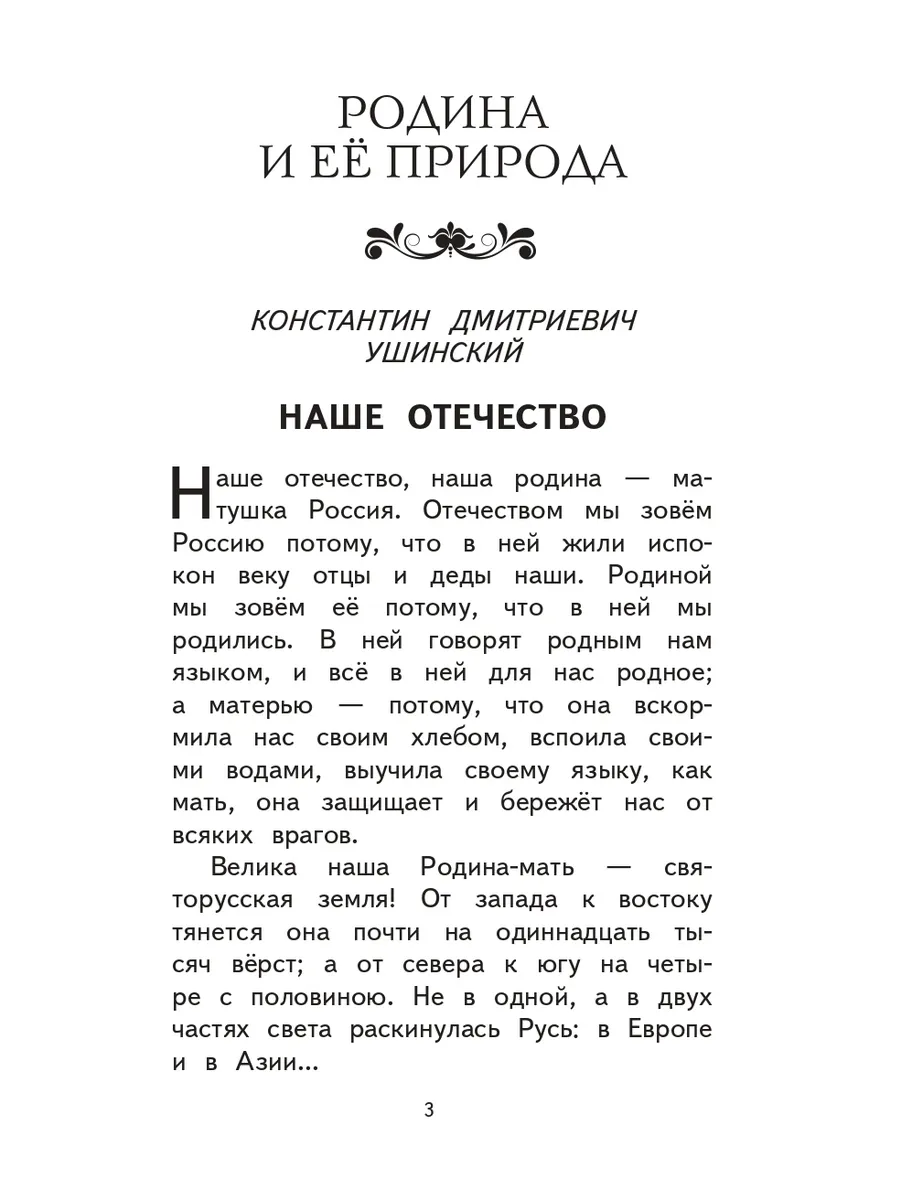 РОДИНА
И ЕЁ ПРИРОДА

КОНСТАНТИН ДМИТРИЕВИЧ УШИНСКИЙ

НАШЕ ОТЕЧЕСТВО

Наше отечество, наша родина — матушка Россия. Отечеством мы зовём Россию потому, что в ней жили испокон веку отцы и деды наши. Родиной мы зовём её потому, что в ней мы родились. В ней говорят родным нам языком, и всё в ней для нас родное; а матерью — потому, что она вскормила нас своим хлебом, вспоила своими водами, выучила своему языку, как мать, она защищает и бережёт нас от всяких врагов.

Велика наша Родина-мать — святорусская земля! От запада к востоку тянется она почти на одиннадцать тысяч вёрст; а от севера к югу на четыре с половиною. Не в одной, а в двух частях света раскинулась Русь: в Европе и в Азии...

3